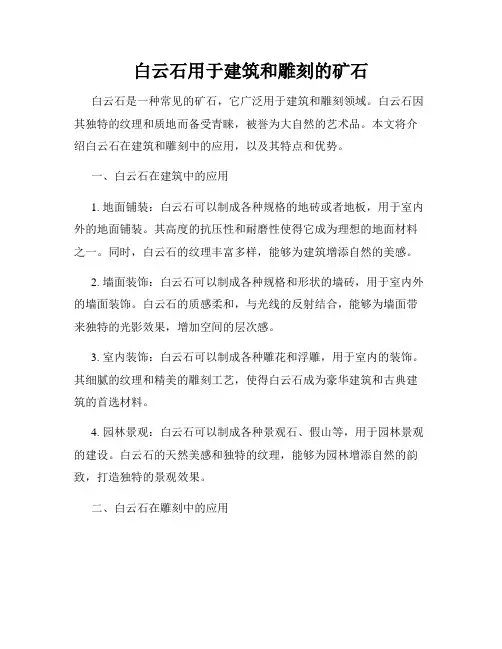 白云石用于建筑和雕刻的矿石

白云石是一种常见的矿石，它广泛用于建筑和雕刻领域。白云石因其独特的纹理和质地而备受青睐，被誉为大自然的艺术品。本文将介绍白云石在建筑和雕刻中的应用，以及其特点和优势。

一、白云石在建筑中的应用

1. 地面铺装：白云石可以制成各种规格的地砖或者地板，用于室内外的地面铺装。其高度的抗压性和耐磨性使得它成为理想的地面材料之一。同时，白云石的纹理丰富多样，能够为建筑增添自然的美感。

2. 墙面装饰：白云石可以制成各种规格和形状的墙砖，用于室内外的墙面装饰。白云石的质感柔和，与光线的反射结合，能够为墙面带来独特的光影效果，增加空间的层次感。

3. 室内装饰：白云石可以制成各种雕花和浮雕，用于室内的装饰。其细腻的纹理和精美的雕刻工艺，使得白云石成为豪华建筑和古典建筑的首选材料。

4. 园林景观：白云石可以制成各种景观石、假山等，用于园林景观的建设。白云石的天然美感和独特的纹理，能够为园林增添自然的韵致，打造独特的景观效果。

二、白云石在雕刻中的应用